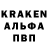 KRAKEN
АЛЬФА
ПВП